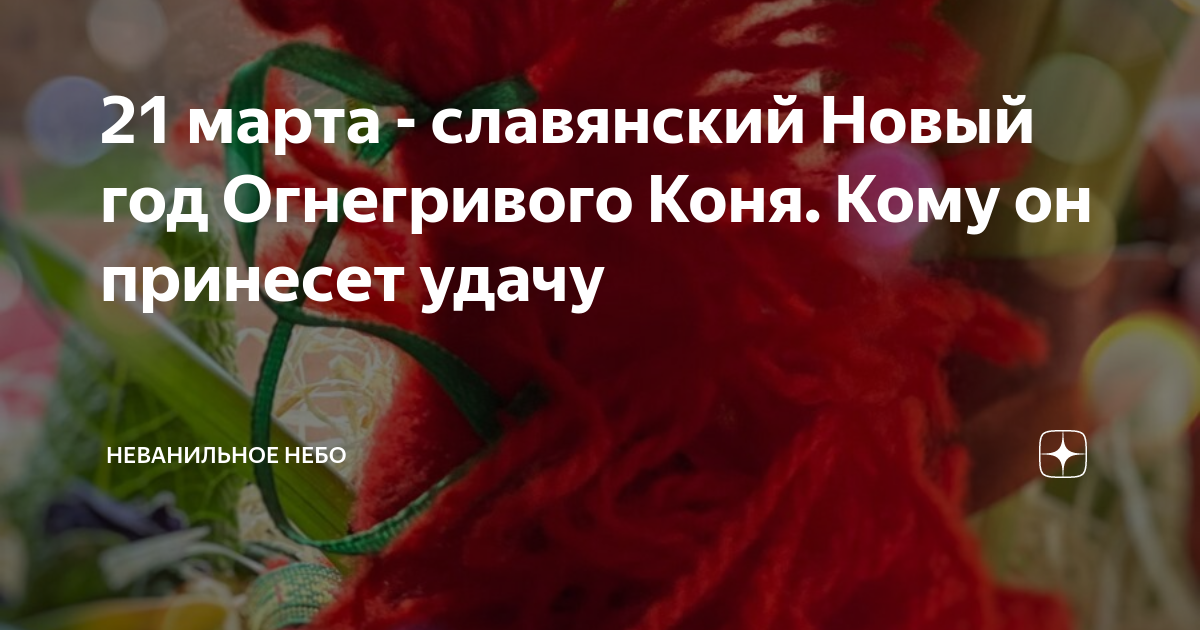 21 марта - славянский Новый год Огнегривого Коня. Кому он принесет удачу

НЕВАНИЛЬНОЕ НЕБО